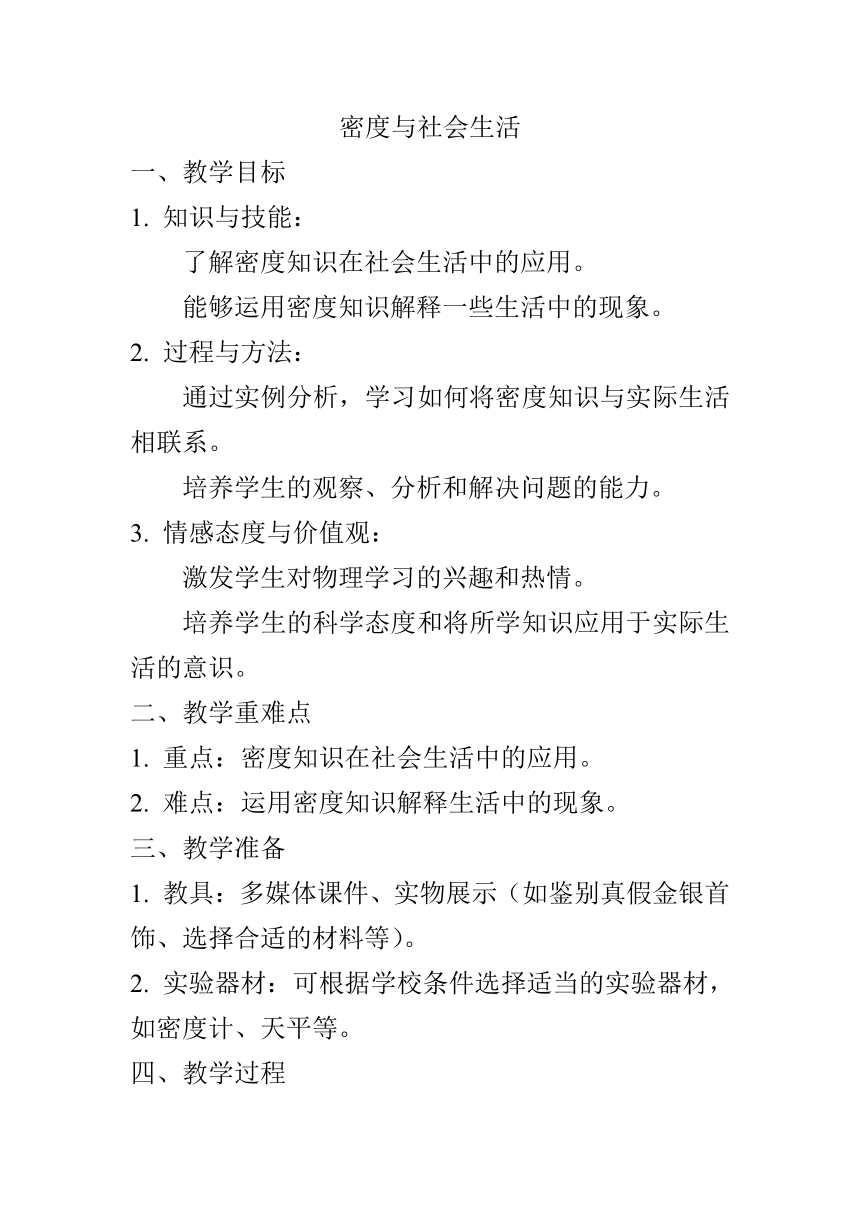 密度与社会生活

一、教学目标

1. 知识与技能：

了解密度知识在社会生活中的应用。

能够运用密度知识解释一些生活中的现象。

2. 过程与方法：

通过实例分析，学习如何将密度知识与实际生活相联系。

培养学生的观察、分析和解决问题的能力。

3. 情感态度与价值观：

激发学生对物理学习的兴趣和热情。

培养学生的科学态度和将所学知识应用于实际生活的意识。

二、教学重难点

1. 重点：密度知识在社会生活中的应用。

2. 难点：运用密度知识解释生活中的现象。

三、教学准备

1. 教具：多媒体课件、实物展示（如鉴别真假金银首饰、选择合适的材料等）。

2. 实验器材：可根据学校条件选择适当的实验器材，如密度计、天平等。

四、教学过程